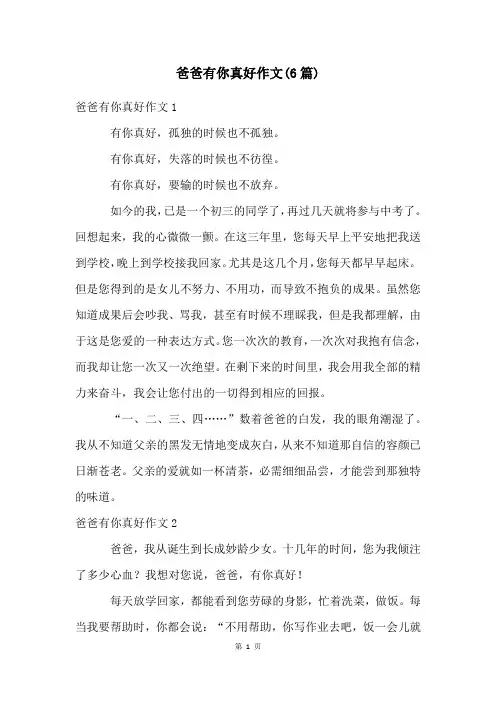 爸爸有你真好作文(6篇)

爸爸有你真好作文1

有你真好，孤独的时候也不孤独。

有你真好，失落的时候也不彷徨。

有你真好，要输的时候也不放弃。

如今的我，已是一个初三的同学了，再过几天就将参与中考了。回想起来，我的心微微一颤。在这三年里，您每天早上平安地把我送到学校，晚上到学校接我回家。尤其是这几个月，您每天都早早起床。但是您得到的是女儿不努力、不用功，而导致不抱负的成果。虽然您知道成果后会吵我、骂我，甚至有时候不理睬我，但是我都理解，由于这是您爱的一种表达方式。您一次次的教育，一次次对我抱有信念，而我却让您一次又一次绝望。在剩下来的时间里，我会用我全部的精力来奋斗，我会让您付出的一切得到相应的回报。

“一、二、三、四……”数着爸爸的白发，我的眼角潮湿了。我从不知道父亲的黑发无情地变成灰白，从来不知道那自信的容颜已日渐苍老。父亲的爱就如一杯清茶，必需细细品尝，才能尝到那独特的味道。

爸爸有你真好作文2

爸爸，我从诞生到长成妙龄少女。十几年的时间，您为我倾注了多少心血？我想对您说，爸爸，有你真好！

每天放学回家，都能看到您劳碌的身影，忙着洗菜，做饭。每当我要帮助时，你都会说：“不用帮助，你写作业去吧，饭一会儿就

第 1 页